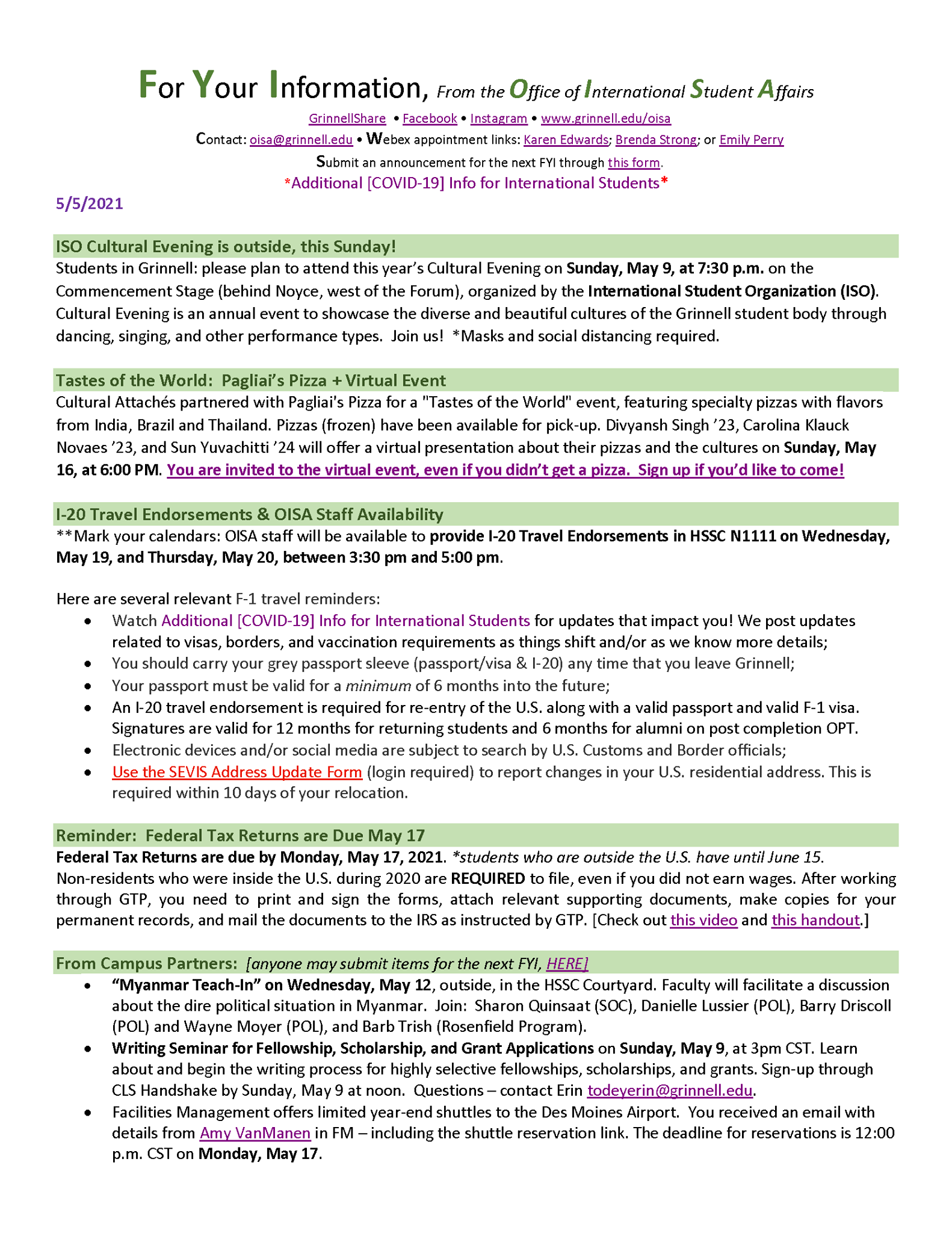 For Your Information, From the Office of International Student Affairs
GrinnellShare • Facebook • Instagram • www.grinnell.edu/oisa
Contact: oisa@grinnell.edu • Webex appointment links: Karen Edwards; Brenda Strong; or Emily Perry
Submit an announcement for the next FYI through this form.
*Additional [COVID-19] Info for International Students*

5/5/2021

ISO Cultural Evening is outside, this Sunday!
Students in Grinnell: please plan to attend this year's Cultural Evening on Sunday, May 9, at 7:30 p.m. on the Commencement Stage (behind Noyce, west of the Forum), organized by the International Student Organization (ISO). Cultural Evening is an annual event to showcase the diverse and beautiful cultures of the Grinnell student body through dancing, singing, and other performance types. Join us! *Masks and social distancing required.

Tastes of the World: Pagliai's Pizza + Virtual Event
Cultural Attachés partnered with Pagliai's Pizza for a "Tastes of the World" event, featuring specialty pizzas with flavors from India, Brazil and Thailand. Pizzas (frozen) have been available for pick-up. Divyansh Singh '23, Carolina Klauck Novaes '23, and Sun Yuvachitti '24 will offer a virtual presentation about their pizzas and the cultures on Sunday, May 16, at 6:00 PM. You are invited to the virtual event, even if you didn't get a pizza. Sign up if you'd like to come!

I-20 Travel Endorsements & OISA Staff Availability
**Mark your calendars: OISA staff will be available to provide I-20 Travel Endorsements in HSSC N1111 on Wednesday, May 19, and Thursday, May 20, between 3:30 pm and 5:00 pm.

Here are several relevant F-1 travel reminders:
• Watch Additional [COVID-19] Info for International Students for updates that impact you! We post updates related to visas, borders, and vaccination requirements as things shift and/or as we know more details;
• You should carry your grey passport sleeve (passport/visa & I-20) any time that you leave Grinnell;
• Your passport must be valid for a minimum of 6 months into the future;
• An I-20 travel endorsement is required for re-entry of the U.S. along with a valid passport and valid F-1 visa. Signatures are valid for 12 months for returning students and 6 months for alumni on post completion OPT.
• Electronic devices and/or social media are subject to search by U.S. Customs and Border officials;
• Use the SEVIS Address Update Form (login required) to report changes in your U.S. residential address. This is required within 10 days of your relocation.

Reminder: Federal Tax Returns are Due May 17
Federal Tax Returns are due by Monday, May 17, 2021. *students who are outside the U.S. have until June 15. Non-residents who were inside the U.S. during 2020 are REQUIRED to file, even if you did not earn wages. After working through GTP, you need to print and sign the forms, attach relevant supporting documents, make copies for your permanent records, and mail the documents to the IRS as instructed by GTP. [Check out this video and this handout.]

From Campus Partners: [anyone may submit items for the next FYI, HERE]
• "Myanmar Teach-In" on Wednesday, May 12, outside, in the HSSC Courtyard. Faculty will facilitate a discussion about the dire political situation in Myanmar. Join: Sharon Quinsaat (SOC), Danielle Lussier (POL), Barry Driscoll (POL) and Wayne Moyer (POL), and Barb Trish (Rosenfield Program).
• Writing Seminar for Fellowship, Scholarship, and Grant Applications on Sunday, May 9, at 3pm CST. Learn about and begin the writing process for highly selective fellowships, scholarships, and grants. Sign-up through CLS Handshake by Sunday, May 9 at noon. Questions – contact Erin todeyerin@grinnell.edu.
• Facilities Management offers limited year-end shuttles to the Des Moines Airport. You received an email with details from Amy VanManen in FM – including the shuttle reservation link. The deadline for reservations is 12:00 p.m. CST on Monday, May 17.